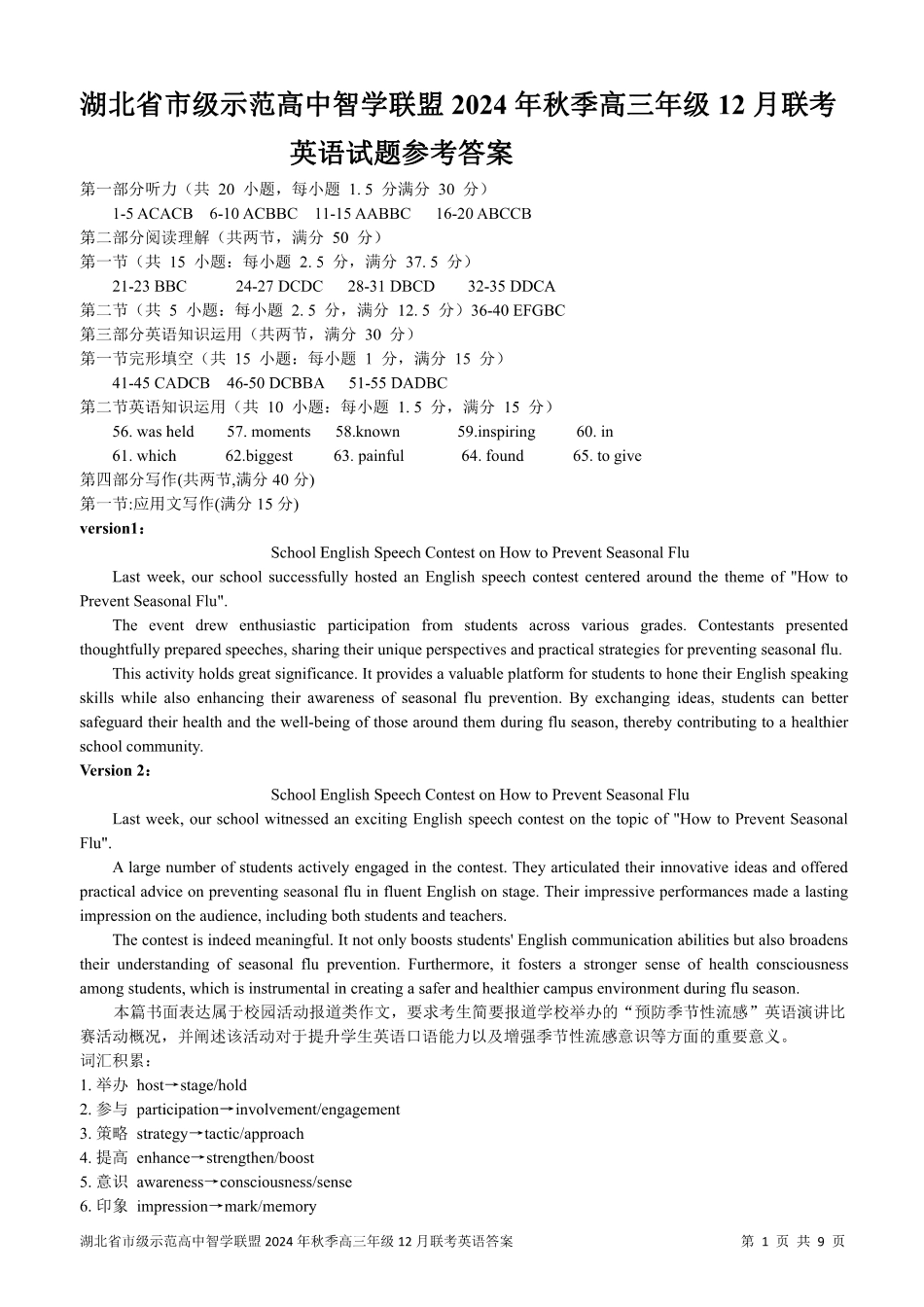 湖北省市级示范高中智学联盟 2024 年秋季高三年级 12 月联考

英语试题参考答案

第一部分听力（共 20 小题，每小题 1.5 分满分 30 分）

1-5 ACACB 6-10 ACBBC 11-15 AABBC 16-20 ABCCB

第二部分阅读理解（共两节，满分 50 分）

第一节（共 15 小题：每小题 2.5 分，满分 37.5 分）

21-23 BBC 24-27 DCDC 28-31 DBCD 32-35 DDCA

第二节（共 5 小题：每小题 2.5 分，满分 12.5 分）36-40 EFGBC

第三部分英语知识运用（共两节，满分 30 分）

第一节完形填空（共 15 小题：每小题 1 分，满分 15 分）

41-45 CADCB 46-50 DCBBA 51-55 DADBC

第二节英语知识运用（共 10 小题：每小题 1.5 分，满分 15 分）

56. was held 57. moments 58.known 59.inspiring 60. in

61. which 62.biggest 63. painful 64. found 65. to give

第四部分写作(共两节,满分 40 分)

第一节:应用文写作(满分 15 分)

version1：

School English Speech Contest on How to Prevent Seasonal Flu

Last week, our school successfully hosted an English speech contest centered around the theme of "How to Prevent Seasonal Flu".

The event drew enthusiastic participation from students across various grades. Contestants presented thoughtfully prepared speeches, sharing their unique perspectives and practical strategies for preventing seasonal flu.

This activity holds great significance. It provides a valuable platform for students to hone their English speaking skills while also enhancing their awareness of seasonal flu prevention. By exchanging ideas, students can better safeguard their health and the well-being of those around them during flu season, thereby contributing to a healthier school community.

Version 2：

School English Speech Contest on How to Prevent Seasonal Flu

Last week, our school witnessed an exciting English speech contest on the topic of "How to Prevent Seasonal Flu".

A large number of students actively engaged in the contest. They articulated their innovative ideas and offered practical advice on preventing seasonal flu in fluent English on stage. Their impressive performances made a lasting impression on the audience, including both students and teachers.

The contest is indeed meaningful. It not only boosts students' English communication abilities but also broadens their understanding of seasonal flu prevention. Furthermore, it fosters a stronger sense of health consciousness among students, which is instrumental in creating a safer and healthier campus environment during flu season.

本篇书面表达属于校园活动报道类作文，要求考生简要报道学校举办的“预防季节性流感”英语演讲比赛活动概况，并阐述该活动对于提升学生英语口语能力以及增强季节性流感意识等方面的重要意义。

词汇积累：

1. 举办 host→stage/hold
2. 参与 participation→involvement/engagement
3. 策略 strategy→tactic/approach
4. 提高 enhance→strengthen/boost
5. 意识 awareness→consciousness/sense
6. 印象 impression→mark/memory

湖北省市级示范高中智学联盟 2024 年秋季高三年级 12 月联考英语答案 第 1 页 共 9 页